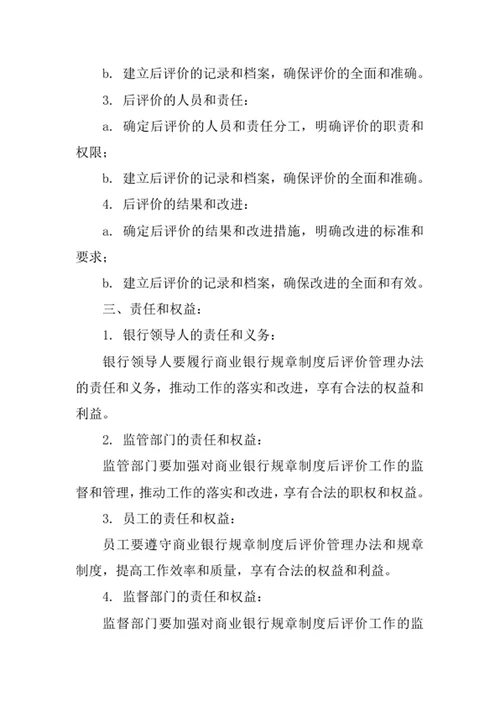 b. 建立后评价的记录和档案，确保评价的全面和准确。

3. 后评价的人员和责任：

a. 确定后评价的人员和责任分工，明确评价的职责和权限；

b. 建立后评价的记录和档案，确保评价的全面和准确。

4. 后评价的结果和改进：

a. 确定后评价的结果和改进措施，明确改进的标准和要求；

b. 建立后评价的记录和档案，确保改进的全面和有效。

三、责任和权益：

1. 银行领导人的责任和义务：

银行领导人要履行商业银行规章制度后评价管理办法的责任和义务，推动工作的落实和改进，享有合法的权益和利益。

2. 监管部门的责任和权益：

监管部门要加强对商业银行规章制度后评价工作的监督和管理，推动工作的落实和改进，享有合法的职权和权益。

3. 员工的责任和权益：

员工要遵守商业银行规章制度后评价管理办法和规章制度，提高工作效率和质量，享有合法的权益和利益。

4. 监督部门的责任和权益：

监督部门要加强对商业银行规章制度后评价工作的监